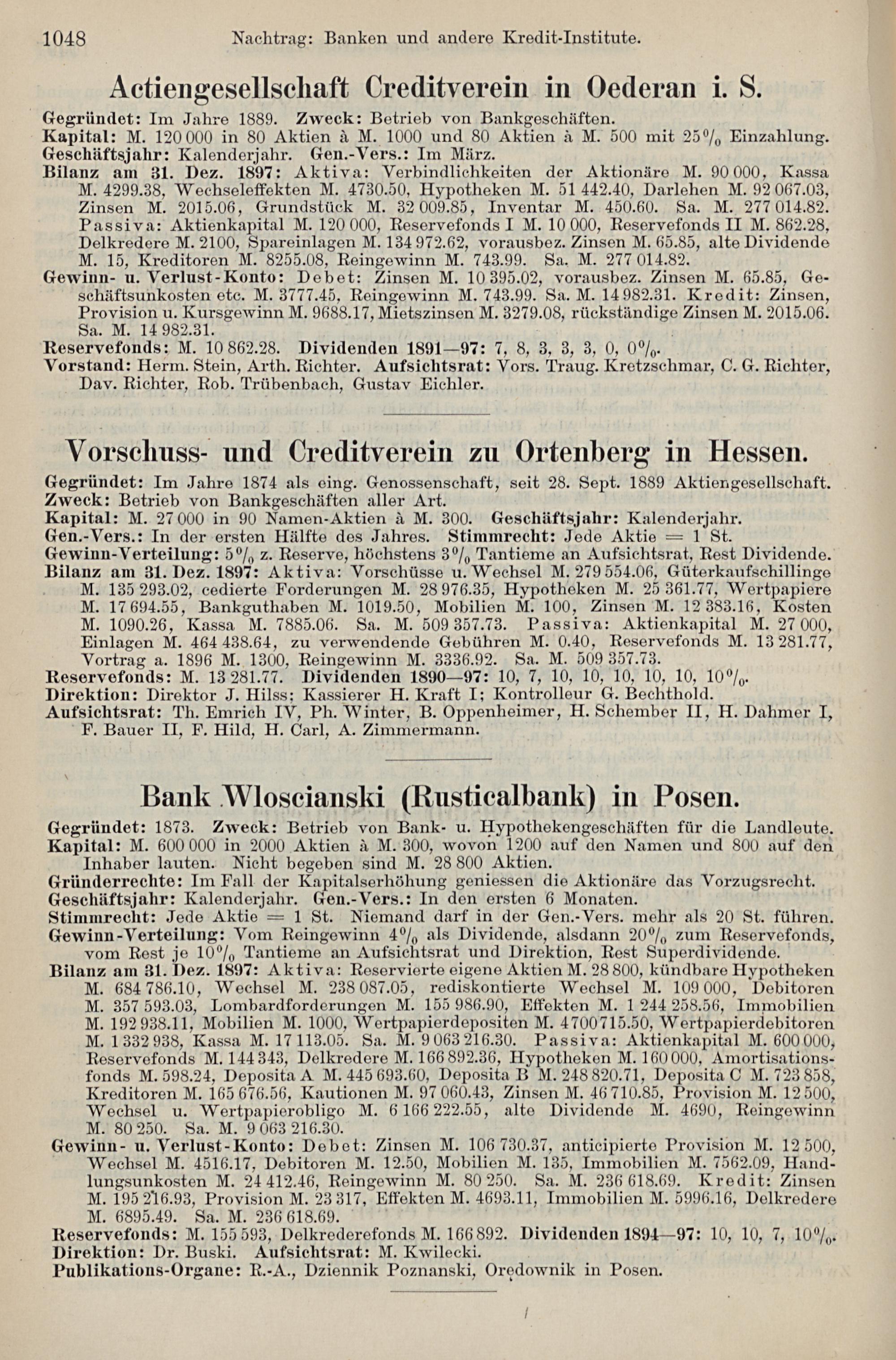 1048 Nachtrag: Banken und andere Kredit-Institute.

Actiengesellschaft Creditverein in Oederan i. S.

Gegründet: Im Jahre 1889. Zweck: Betrieb von Bankgeschäften.
Kapital: M. 120 000 in 80 Aktien à M. 1000 und 80 Aktien à M. 500 mit 25% Einzahlung.
Geschäftsjahr: Kalenderjahr. Gen.-Vers.: Im März.
Bilanz am 31. Dez. 1897: Aktiva: Verbindlichkeiten der Aktionäre M. 90 000, Kassa M. 4299.38, Wechseleffekten M. 4730.50, Hypotheken M. 51 442.40, Darlehen M. 92 067.03, Zinsen M. 2015.06, Grundstück M. 32 009.85, Inventar M. 450.60. Sa. M. 277 014.82. Passiva: Aktienkapital M. 120 000, Reservefonds I M. 10 000, Reservefonds II M. 862.28, Delkredere M. 2100, Spareinlagen M. 134 972.62, vorausbez. Zinsen M. 65.85, alte Dividende M. 15, Kreditoren M. 8255.08, Reingewinn M. 743.99. Sa. M. 277 014.82.
Gewinn- u. Verlust-Konto: Debet: Zinsen M. 10 395.02, vorausbez. Zinsen M. 65.85, Geschäftsunkosten etc. M. 3777.45, Reingewinn M. 743.99. Sa. M. 14 982.31. Kredit: Zinsen, Provision u. Kursgewinn M. 9688.17, Mietszinsen M. 3279.08, rückständige Zinsen M. 2015.06. Sa. M. 14 982.31.
Reservefonds: M. 10 862.28. Dividenden 1891—97: 7, 8, 3, 3, 3, 0, 0%.
Vorstand: Herm. Stein, Arth. Richter. Aufsichtsrat: Vors. Traug. Kretzschmar, C. G. Richter, Dav. Richter, Rob. Trübenbach, Gustav Eichler.

Vorschuss- und Creditverein zu Ortenberg in Hessen.

Gegründet: Im Jahre 1874 als eing. Genossenschaft, seit 28. Sept. 1889 Aktiengesellschaft.
Zweck: Betrieb von Bankgeschäften aller Art.
Kapital: M. 27 000 in 90 Namen-Aktien à M. 300. Geschäftsjahr: Kalenderjahr.
Gen.-Vers.: In der ersten Hälfte des Jahres. Stimmrecht: Jede Aktie = 1 St.
Gewinn-Verteilung: 5% z. Reserve, höchstens 3% Tantieme an Aufsichtsrat, Rest Dividende.
Bilanz am 31. Dez. 1897: Aktiva: Vorschüsse u. Wechsel M. 279 554.06, Güterkaufschillinge M. 135 293.02, cedierte Forderungen M. 28 976.35, Hypotheken M. 25 361.77, Wertpapiere M. 17 694.55, Bankguthaben M. 1019.50, Mobilien M. 100, Zinsen M. 12 383.16, Kosten M. 1090.26, Kassa M. 7885.06. Sa. M. 509 357.73. Passiva: Aktienkapital M. 27 000, Einlagen M. 464 438.64, zu verwendende Gebühren M. 0.40, Reservefonds M. 13 281.77, Vortrag a. 1896 M. 1300, Reingewinn M. 3336.92. Sa. M. 509 357.73.
Reservefonds: M. 13 281.77. Dividenden 1890—97: 10, 7, 10, 10, 10, 10, 10, 10%.
Direktion: Direktor J. Hilss; Kassierer H. Kraft I; Kontrolleur G. Bechthold.
Aufsichtsrat: Th. Emrich IV, Ph. Winter, B. Oppenheimer, H. Schember II, H. Dahmer I, F. Bauer II, F. Hild, H. Carl, A. Zimmermann.

Bank Wloscianski (Rusticalbank) in Posen.

Gegründet: 1873. Zweck: Betrieb von Bank- u. Hypothekengeschäften für die Landleute.
Kapital: M. 600 000 in 2000 Aktien à M. 300, wovon 1200 auf den Namen und 800 auf den Inhaber lauten. Nicht begeben sind M. 28 800 Aktien.
Gründerrechte: Im Fall der Kapitalserhöhung geniessen die Aktionäre das Vorzugsrecht.
Geschäftsjahr: Kalenderjahr. Gen.-Vers.: In den ersten 6 Monaten.
Stimmrecht: Jede Aktie = 1 St. Niemand darf in der Gen.-Vers. mehr als 20 St. führen.
Gewinn-Verteilung: Vom Reingewinn 4% als Dividende, alsdann 20% zum Reservefonds, vom Rest je 10% Tantieme an Aufsichtsrat und Direktion, Rest Superdividende.
Bilanz am 31. Dez. 1897: Aktiva: Reservierte eigene Aktien M. 28 800, kündbare Hypotheken M. 684 786.10, Wechsel M. 238 087.05, rediskontierte Wechsel M. 109 000, Debitoren M. 357 593.03, Lombardforderungen M. 155 986.90, Effekten M. 1 244 258.56, Immobilien M. 192 938.11, Mobilien M. 1000, Wertpapierdepositen M. 4 700 715.50, Wertpapierdebitoren M. 1 332 938, Kassa M. 17 113.05. Sa. M. 9 063 216.30. Passiva: Aktienkapital M. 600 000, Reservefonds M. 144 343, Delkredere M. 166 892.36, Hypotheken M. 160 000, Amortisationsfonds M. 598.24, Deposita A M. 445 693.60, Deposita B M. 248 820.71, Deposita C M. 723 858, Kreditoren M. 165 676.56, Kautionen M. 97 060.43, Zinsen M. 46 710.85, Provision M. 12 500, Wechsel u. Wertpapierobligo M. 6 166 222.55, alte Dividende M. 4690, Reingewinn M. 80 250. Sa. M. 9 063 216.30.
Gewinn- u. Verlust-Konto: Debet: Zinsen M. 106 730.37, anticipierte Provision M. 12 500, Wechsel M. 4516.17, Debitoren M. 12.50, Mobilien M. 135, Immobilien M. 7562.09, Handlungsunkosten M. 24 412.46, Reingewinn M. 80 250. Sa. M. 236 618.69. Kredit: Zinsen M. 195 216.93, Provision M. 23 317, Effekten M. 4693.11, Immobilien M. 5996.16, Delkredere M. 6895.49. Sa. M. 236 618.69.
Reservefonds: M. 155 593, Delkrederefonds M. 166 892. Dividenden 1894—97: 10, 10, 7, 10%.
Direktion: Dr. Buski. Aufsichtsrat: M. Kwilecki.
Publikations-Organe: R.-A., Dziennik Poznanski, Oredownik in Posen.